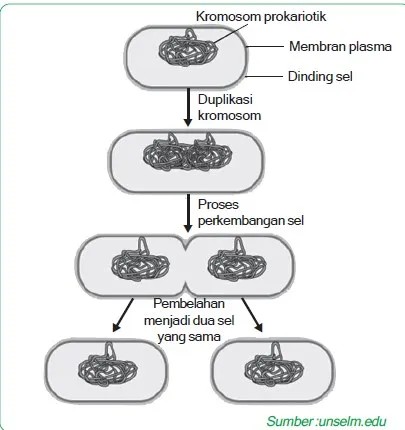 Kromosom prokariotik

Membran plasma

Dinding sel

Duplikasi kromosom

Proses perkembangan sel

Pembelahan menjadi dua sel yang sama

Sumber :unselm.edu